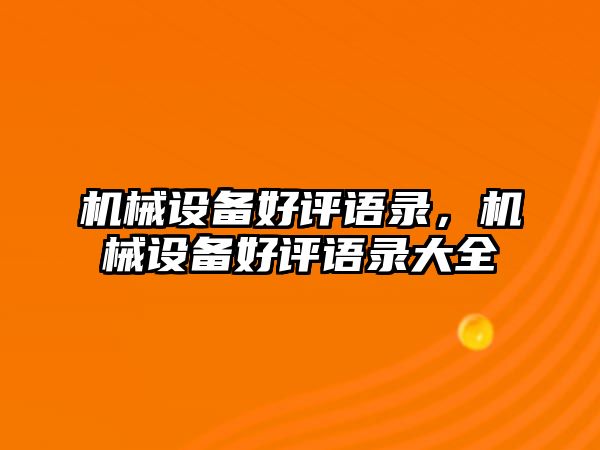 机械设备好评语录，机械设备好评语录大全